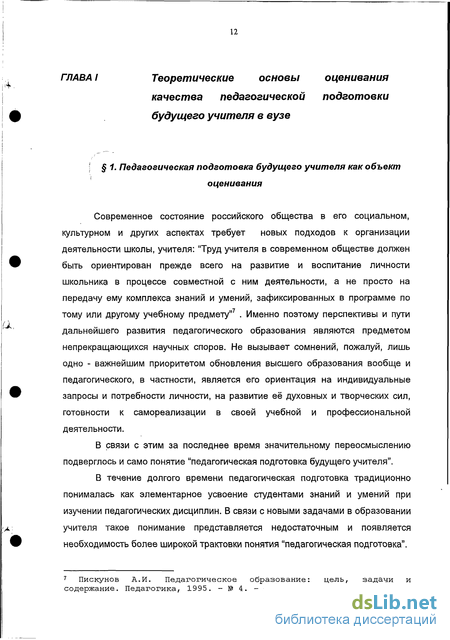 12

ГЛАВА I Теоретические основы оценивания качества педагогической подготовки будущего учителя в вузе

§ 1. Педагогическая подготовка будущего учителя как объект оценивания

Современное состояние российского общества в его социальном, культурном и других аспектах требует новых подходов к организации деятельности школы, учителя: "Труд учителя в современном обществе должен быть ориентирован прежде всего на развитие и воспитание личности школьника в процессе совместной с ним деятельности, а не просто на передачу ему комплекса знаний и умений, зафиксированных в программе по тому или другому учебному предмету"$^7$ . Именно поэтому перспективы и пути дальнейшего развития педагогического образования являются предметом непрекращающихся научных споров. Не вызывает сомнений, пожалуй, лишь одно - важнейшим приоритетом обновления высшего образования вообще и педагогического, в частности, является его ориентация на индивидуальные запросы и потребности личности, на развитие её духовных и творческих сил, готовности к самореализации в своей учебной и профессиональной деятельности.

В связи с этим за последнее время значительному переосмыслению подверглось и само понятие "педагогическая подготовка будущего учителя".

В течение долгого времени педагогическая подготовка традиционно понималась как элементарное усвоение студентами знаний и умений при изучении педагогических дисциплин. В связи с новыми задачами в образовании учителя такое понимание представляется недостаточным и появляется необходимость более широкой трактовки понятия "педагогическая подготовка".

$^7$ Пискунов А.И. Педагогическое образование: цель, задачи и содержание. Педагогика, 1995. - № 4. -

dsLib.net
библиотека диссертаций